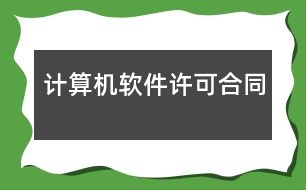 计算机软件许可合同